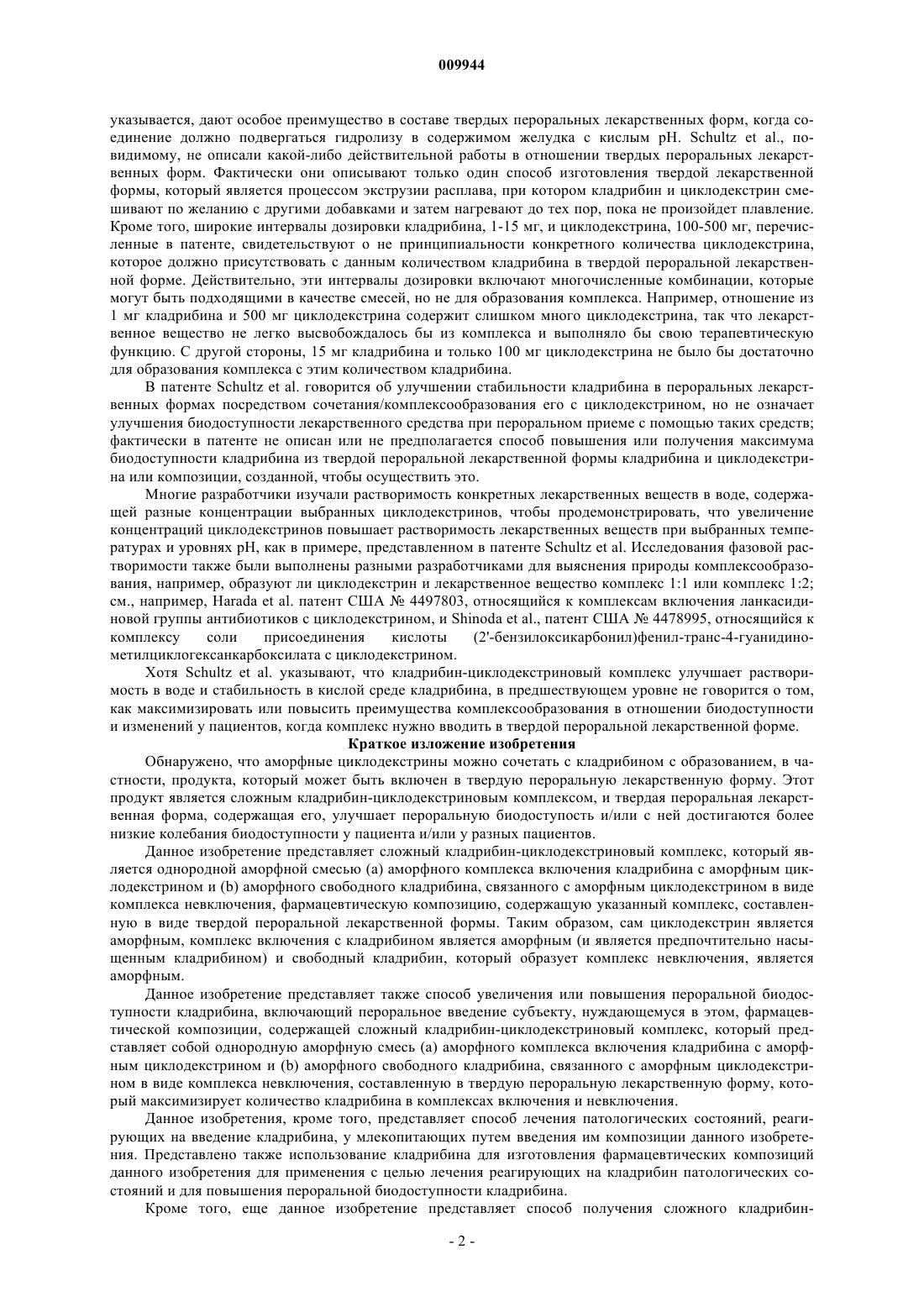 009944

указывается, дают особое преимущество в составе твердых пероральных лекарственных форм, когда соединение должно подвергаться гидролизу в содержимом желудка с кислым pH. Schultz et al., по-видимому, не описали какой-либо действительной работы в отношении твердых пероральных лекарственных форм. Фактически они описывают только один способ изготовления твердой лекарственной формы, который является процессом экструзии расплава, при котором кладрибин и циклодекстрин смешивают по желанию с другими добавками и затем нагревают до тех пор, пока не произойдет плавление. Кроме того, широкие интервалы дозировки кладрибина, 1-15 мг, и циклодекстрина, 100-500 мг, перечисленные в патенте, свидетельствуют о не принципиальности конкретного количества циклодекстрина, которое должно присутствовать с данным количеством кладрибина в твердой пероральной лекарственной форме. Действительно, эти интервалы дозировки включают многочисленные комбинации, которые могут быть подходящими в качестве смесей, но не для образования комплекса. Например, отношение из 1 мг кладрибина и 500 мг циклодекстрина содержит слишком много циклодекстрина, так что лекарственное вещество не легко высвобождалось бы из комплекса и выполняло бы свою терапевтическую функцию. С другой стороны, 15 мг кладрибина и только 100 мг циклодекстрина не было бы достаточно для образования комплекса с этим количеством кладрибина.

В патенте Schultz et al. говорится об улучшении стабильности кладрибина в пероральных лекарственных формах посредством сочетания/комплексообразования его с циклодекстрином, но не означает улучшения биодоступности лекарственного средства при пероральном приеме с помощью таких средств; фактически в патенте не описан или не предполагается способ повышения или получения максимума биодоступности кладрибина из твердой пероральной лекарственной формы кладрибина и циклодекстрина или композиции, созданной, чтобы осуществить это.

Многие разработчики изучали растворимость конкретных лекарственных веществ в воде, содержащей разные концентрации выбранных циклодекстринов, чтобы продемонстрировать, что увеличение концентраций циклодекстринов повышает растворимость лекарственных веществ при выбранных температурах и уровнях pH, как в примере, представленном в патенте Schultz et al. Исследования фазовой растворимости также были выполнены разными разработчиками для выяснения природы комплексообразования, например, образуют ли циклодекстрин и лекарственное вещество комплекс 1:1 или комплекс 1:2; см., например, Harada et al. патент США № 4497803, относящийся к комплексам включения ланкасидиновой группы антибиотиков с циклодекстрином, и Shinoda et al., патент США № 4478995, относящийся к комплексу соли присоединения кислоты (2'-бензилоксикарбонил)фенил-транс-4-гуанидинометилциклогексанкарбоксилата с циклодекстрином.

Хотя Schultz et al. указывают, что кладрибин-циклодекстриновый комплекс улучшает растворимость в воде и стабильность в кислой среде кладрибина, в предшествующем уровне не говорится о том, как максимизировать или повысить преимущества комплексообразования в отношении биодоступности и изменений у пациентов, когда комплекс нужно вводить в твердой пероральной лекарственной форме.

Краткое изложение изобретения

Обнаружено, что аморфные циклодекстрины можно сочетать с кладрибином с образованием, в частности, продукта, который может быть включен в твердую пероральную лекарственную форму. Этот продукт является сложным кладрибин-циклодекстриновым комплексом, и твердая пероральная лекарственная форма, содержащая его, улучшает пероральную биодоступность и/или с ней достигаются более низкие колебания биодоступности у пациента и/или у разных пациентов.

Данное изобретение представляет сложный кладрибин-циклодекстриновый комплекс, который является однородной аморфной смесью (a) аморфного комплекса включения кладрибина с аморфным циклодекстрином и (b) аморфного свободного кладрибина, связанного с аморфным циклодекстрином в виде комплекса невключения, фармацевтическую композицию, содержащую указанный комплекс, составленную в виде твердой пероральной лекарственной формы. Таким образом, сам циклодекстрин является аморфным, комплекс включения с кладрибином является аморфным (и является предпочтительно насыщенным кладрибином) и свободный кладрибин, который образует комплекс невключения, является аморфным.

Данное изобретение представляет также способ увеличения или повышения пероральной биодоступности кладрибина, включающий пероральное введение субъекту, нуждающемуся в этом, фармацевтической композиции, содержащей сложный кладрибин-циклодекстриновый комплекс, который представляет собой однородную аморфную смесь (a) аморфного комплекса включения кладрибина с аморфным циклодекстрином и (b) аморфного свободного кладрибина, связанного с аморфным циклодекстрином в виде комплекса невключения, составленную в твердую пероральную лекарственную форму, который максимизирует количество кладрибина в комплексах включения и невключения.

Данное изобретения, кроме того, представляет способ лечения патологических состояний, реагирующих на введение кладрибина, у млекопитающих путем введения им композиции данного изобретения. Представлено также использование кладрибина для изготовления фармацевтических композиций данного изобретения для применения с целью лечения реагирующих на кладрибин патологических состояний и для повышения пероральной биодоступности кладрибина.

Кроме того, еще данное изобретение представляет способ получения сложного кладрибин-

- 2 -